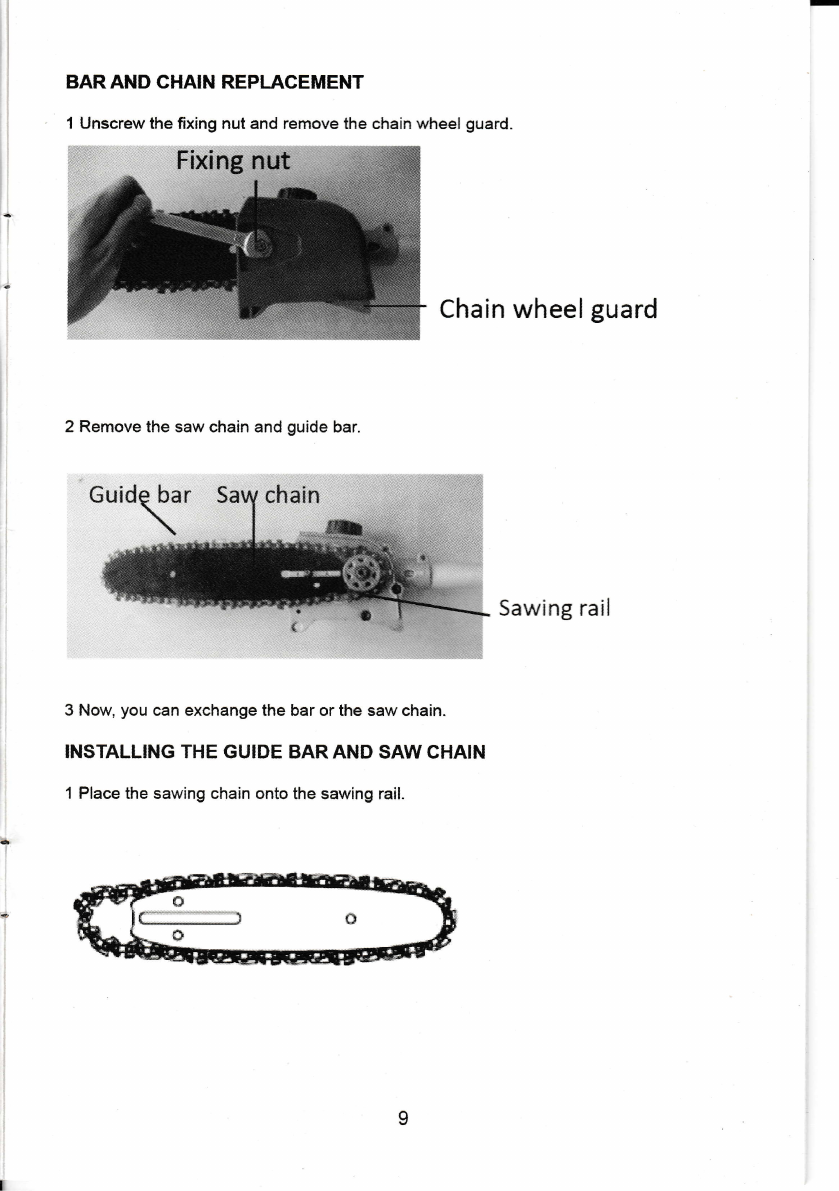 BAR AND CHAIN REPLACEMENT

1 Unscrew the fixing nut and remove the chain wheel guard.

Fixing nut

Chain wheel guard

2 Remove the saw chain and guide bar.

Guide bar Saw chain

Sawing rail

3 Now, you can exchange the bar or the saw chain.

INSTALLING THE GUIDE BAR AND SAW CHAIN

1 Place the sawing chain onto the sawing rail.

9